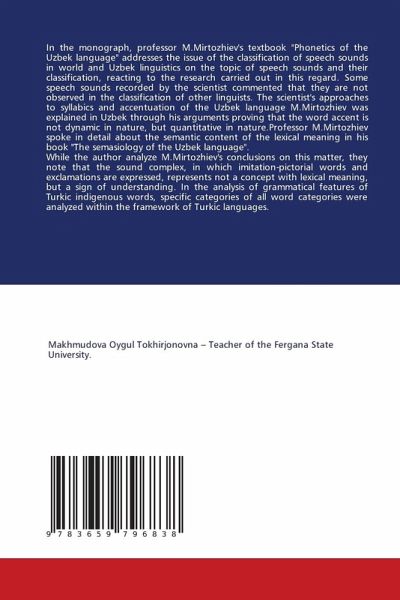 In the monograph, professor M.Mirtozhiev's textbook "Phonetics of the Uzbek language" addresses the issue of the classification of speech sounds in world and Uzbek linguistics on the topic of speech sounds and their classification, reacting to the research carried out in this regard. Some speech sounds recorded by the scientist commented that they are not observed in the classification of other linguists. The scientist's approaches to syllabics and accentuation of the Uzbek language M.Mirtozhiev was explained in Uzbek through his arguments proving that the word accent is not dynamic in nature, but quantitative in nature.Professor M.Mirtozhiev spoke in detail about the semantic content of the lexical meaning in his book "The semasiology of the Uzbek language".
While the author analyze M.Mirtozhiev's conclusions on this matter, they note that the sound complex, in which imitation-pictorial words and exclamations are expressed, represents not a concept with lexical meaning, but a sign of understanding. In the analysis of grammatical features of Turkic indigenous words, specific categories of all word categories were analyzed within the framework of Turkic languages.

Makhmudova Oygul Tokhirjonovna – Teacher of the Fergana State University.

9 783659 796838